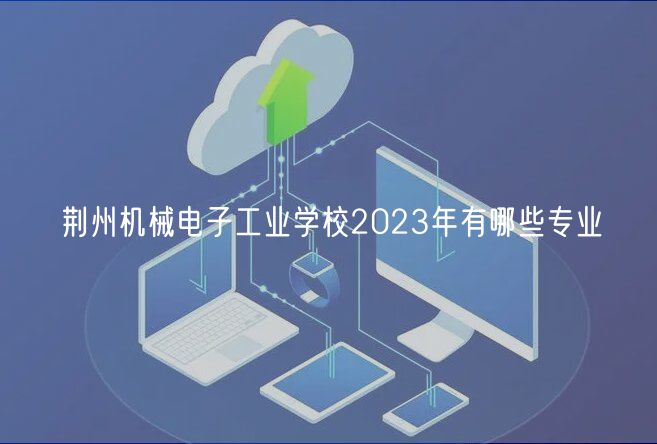 荆州机械电子工业学校2023年有哪些专业